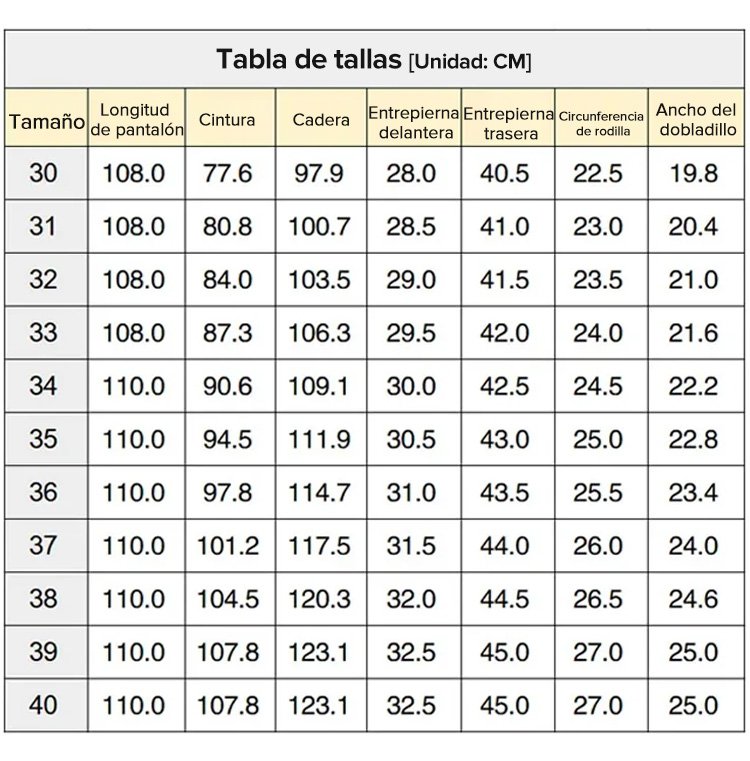 Tabla de tallas [Unidad: CM]

| Tamaño | Longitud de pantalón | Cintura | Cadera | Entrepierna delantera | Entrepierna trasera | Circunferencia de rodilla | Ancho del dobladillo |
|---|---|---|---|---|---|---|---|
| 30 | 108.0 | 77.6 | 97.9 | 28.0 | 40.5 | 22.5 | 19.8 |
| 31 | 108.0 | 80.8 | 100.7 | 28.5 | 41.0 | 23.0 | 20.4 |
| 32 | 108.0 | 84.0 | 103.5 | 29.0 | 41.5 | 23.5 | 21.0 |
| 33 | 108.0 | 87.3 | 106.3 | 29.5 | 42.0 | 24.0 | 21.6 |
| 34 | 110.0 | 90.6 | 109.1 | 30.0 | 42.5 | 24.5 | 22.2 |
| 35 | 110.0 | 94.5 | 111.9 | 30.5 | 43.0 | 25.0 | 22.8 |
| 36 | 110.0 | 97.8 | 114.7 | 31.0 | 43.5 | 25.5 | 23.4 |
| 37 | 110.0 | 101.2 | 117.5 | 31.5 | 44.0 | 26.0 | 24.0 |
| 38 | 110.0 | 104.5 | 120.3 | 32.0 | 44.5 | 26.5 | 24.6 |
| 39 | 110.0 | 107.8 | 123.1 | 32.5 | 45.0 | 27.0 | 25.0 |
| 40 | 110.0 | 107.8 | 123.1 | 32.5 | 45.0 | 27.0 | 25.0 |